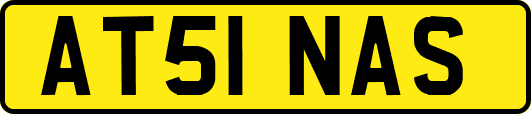 AT51 NAS